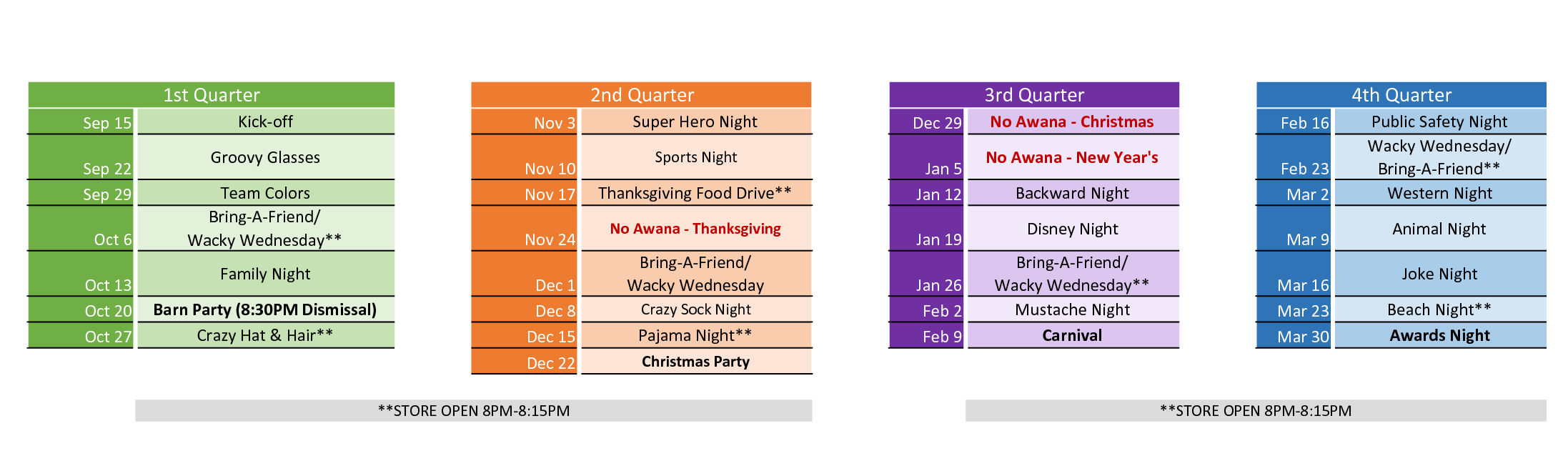 | 1st Quarter | |
|---|---|
| Sep 15 | Kick-off |
| Sep 22 | Groovy Glasses |
| Sep 29 | Team Colors |
| Oct 6 | Bring-A-Friend/ Wacky Wednesday** |
| Oct 13 | Family Night |
| Oct 20 | Barn Party (8:30PM Dismissal) |
| Oct 27 | Crazy Hat & Hair** |

| 2nd Quarter | |
|---|---|
| Nov 3 | Super Hero Night |
| Nov 10 | Sports Night |
| Nov 17 | Thanksgiving Food Drive** |
| Nov 24 | No Awana - Thanksgiving |
| Dec 1 | Bring-A-Friend/ Wacky Wednesday |
| Dec 8 | Crazy Sock Night |
| Dec 15 | Pajama Night** |
| Dec 22 | Christmas Party |

| 3rd Quarter | |
|---|---|
| Dec 29 | No Awana - Christmas |
| Jan 5 | No Awana - New Year's |
| Jan 12 | Backward Night |
| Jan 19 | Disney Night |
| Jan 26 | Bring-A-Friend/ Wacky Wednesday** |
| Feb 2 | Mustache Night |
| Feb 9 | Carnival |

| 4th Quarter | |
|---|---|
| Feb 16 | Public Safety Night |
| Feb 23 | Wacky Wednesday/ Bring-A-Friend** |
| Mar 2 | Western Night |
| Mar 9 | Animal Night |
| Mar 16 | Joke Night |
| Mar 23 | Beach Night** |
| Mar 30 | Awards Night |

**STORE OPEN 8PM-8:15PM

**STORE OPEN 8PM-8:15PM